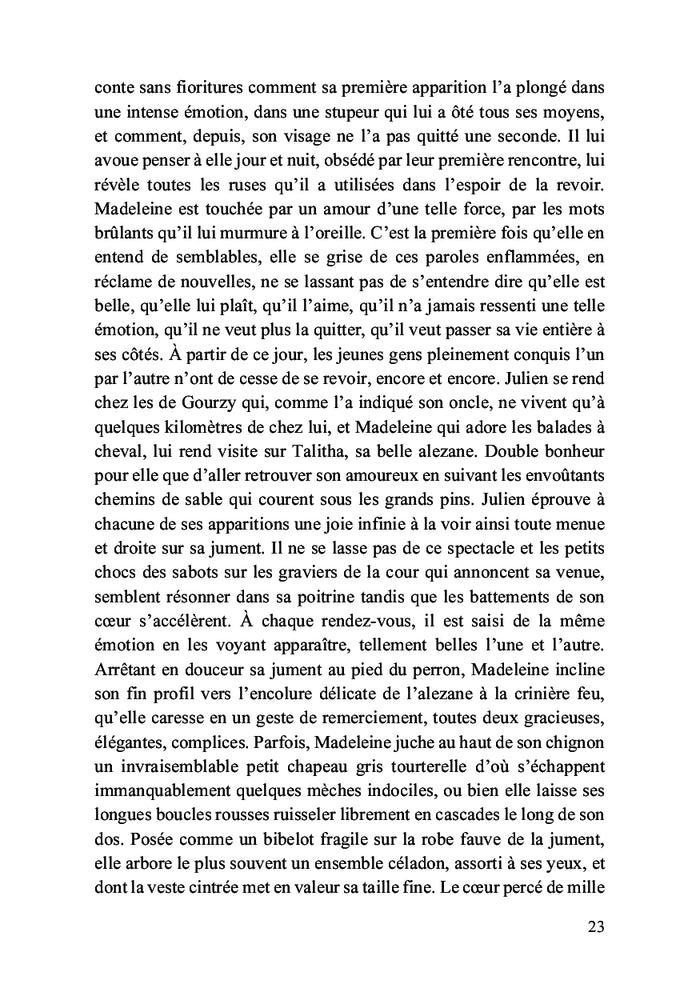 conte sans fioritures comment sa première apparition l'a plongé dans une intense émotion, dans une stupeur qui lui a ôté tous ses moyens, et comment, depuis, son visage ne l'a pas quitté une seconde. Il lui avoue penser à elle jour et nuit, obsédé par leur première rencontre, lui révèle toutes les ruses qu'il a utilisées dans l'espoir de la revoir. Madeleine est touchée par un amour d'une telle force, par les mots brûlants qu'il lui murmure à l'oreille. C'est la première fois qu'elle en entend de semblables, elle se grise de ces paroles enflammées, en réclame de nouvelles, ne se lassant pas de s'entendre dire qu'elle est belle, qu'elle lui plaît, qu'il l'aime, qu'il n'a jamais ressenti une telle émotion, qu'il ne veut plus la quitter, qu'il veut passer sa vie entière à ses côtés. À partir de ce jour, les jeunes gens pleinement conquis l'un par l'autre n'ont de cesse de se revoir, encore et encore. Julien se rend chez les de Gourzy qui, comme l'a indiqué son oncle, ne vivent qu'à quelques kilomètres de chez lui, et Madeleine qui adore les balades à cheval, lui rend visite sur Talitha, sa belle alezane. Double bonheur pour elle que d'aller retrouver son amoureux en suivant les envoûtants chemins de sable qui courent sous les grands pins. Julien éprouve à chacune de ses apparitions une joie infinie à la voir ainsi toute menue et droite sur sa jument. Il ne se lasse pas de ce spectacle et les petits chocs des sabots sur les graviers de la cour qui annoncent sa venue, semblent résonner dans sa poitrine tandis que les battements de son cœur s'accélèrent. À chaque rendez-vous, il est saisi de la même émotion en les voyant apparaître, tellement belles l'une et l'autre. Arrêtant en douceur sa jument au pied du perron, Madeleine incline son fin profil vers l'encolure délicate de l'alezane à la crinière feu, qu'elle caresse en un geste de remerciement, toutes deux gracieuses, élégantes, complices. Parfois, Madeleine juche au haut de son chignon un invraisemblable petit chapeau gris tourterelle d'où s'échappent immanquablement quelques mèches indociles, ou bien elle laisse ses longues boucles rousses ruisseler librement en cascades le long de son dos. Posée comme un bibelot fragile sur la robe fauve de la jument, elle arbore le plus souvent un ensemble céladon, assorti à ses yeux, et dont la veste cintrée met en valeur sa taille fine. Le cœur percé de mille

23